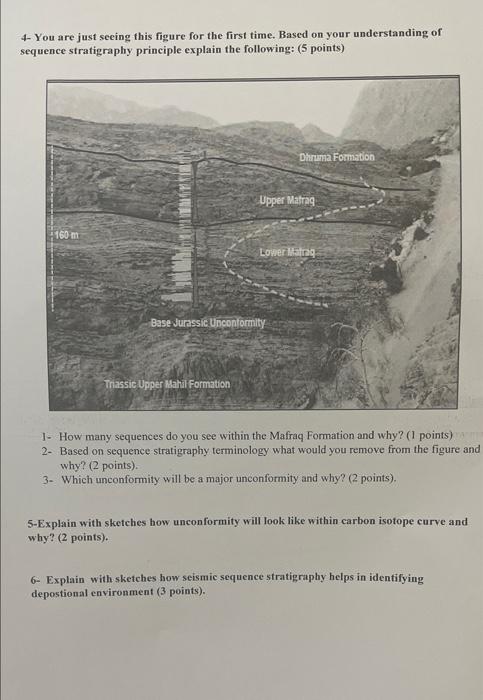 4- You are just seeing this figure for the first time. Based on your understanding of sequence stratigraphy principle explain the following: (5 points)

Dhruma Formation

Upper Mafraq

160 m

Lower Mafraq

Base Jurassic Unconformity

Triassic Upper Mahil Formation

1- How many sequences do you see within the Mafraq Formation and why? (1 points)
2- Based on sequence stratigraphy terminology what would you remove from the figure and why? (2 points).
3- Which unconformity will be a major unconformity and why? (2 points).

5-Explain with sketches how unconformity will look like within carbon isotope curve and why? (2 points).

6- Explain with sketches how seismic sequence stratigraphy helps in identifying depostional environment (3 points).